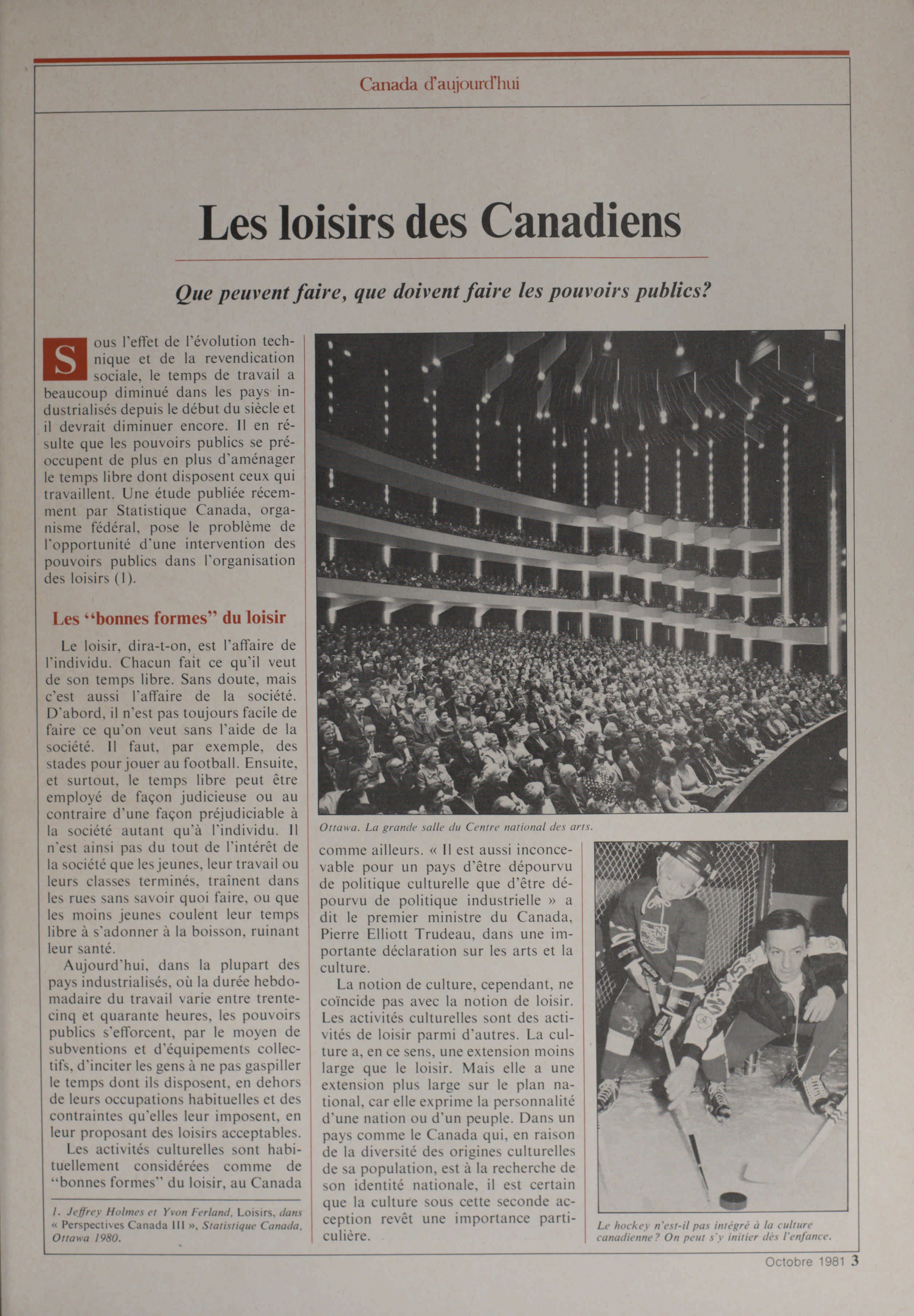 Canada d'aujourd'hui

Les loisirs des Canadiens

Que peuvent faire, que doivent faire les pouvoirs publics?

Sous l'effet de l'évolution technique et de la revendication sociale, le temps de travail a beaucoup diminué dans les pays industrialisés depuis le début du siècle et il devrait diminuer encore. Il en résulte que les pouvoirs publics se préoccupent de plus en plus d'aménager le temps libre dont disposent ceux qui travaillent. Une étude publiée récemment par Statistique Canada, organisme fédéral, pose le problème de l'opportunité d'une intervention des pouvoirs publics dans l'organisation des loisirs (1).

Les "bonnes formes" du loisir

Le loisir, dira-t-on, est l'affaire de l'individu. Chacun fait ce qu'il veut de son temps libre. Sans doute, mais c'est aussi l'affaire de la société. D'abord, il n'est pas toujours facile de faire ce qu'on veut sans l'aide de la société. Il faut, par exemple, des stades pour jouer au football. Ensuite, et surtout, le temps libre peut être employé de façon judicieuse ou au contraire d'une façon préjudiciable à la société autant qu'à l'individu. Il n'est ainsi pas du tout de l'intérêt de la société que les jeunes, leur travail ou leurs classes terminés, traînent dans les rues sans savoir quoi faire, ou que les moins jeunes coulent leur temps libre à s'adonner à la boisson, ruinant leur santé.

Aujourd'hui, dans la plupart des pays industrialisés, où la durée hebdomadaire du travail varie entre trente-cinq et quarante heures, les pouvoirs publics s'efforcent, par le moyen de subventions et d'équipements collectifs, d'inciter les gens à ne pas gaspiller le temps dont ils disposent, en dehors de leurs occupations habituelles et des contraintes qu'elles leur imposent, en leur proposant des loisirs acceptables.

Les activités culturelles sont habituellement considérées comme de "bonnes formes" du loisir, au Canada

1. Jeffrey Holmes et Yvon Ferland, Loisirs, dans « Perspectives Canada III », Statistique Canada, Ottawa 1980.

Ottawa. La grande salle du Centre national des arts.

comme ailleurs. « Il est aussi inconcevable pour un pays d'être dépourvu de politique culturelle que d'être dépourvu de politique industrielle » a dit le premier ministre du Canada, Pierre Elliott Trudeau, dans une importante déclaration sur les arts et la culture.

La notion de culture, cependant, ne coïncide pas avec la notion de loisir. Les activités culturelles sont des activités de loisir parmi d'autres. La culture a, en ce sens, une extension moins large que le loisir. Mais elle a une extension plus large sur le plan national, car elle exprime la personnalité d'une nation ou d'un peuple. Dans un pays comme le Canada qui, en raison de la diversité des origines culturelles de sa population, est à la recherche de son identité nationale, il est certain que la culture sous cette seconde acception revêt une importance particulière.

Le hockey n'est-il pas intégré à la culture canadienne? On peut s'y initier dès l'enfance.

Octobre 1981 3